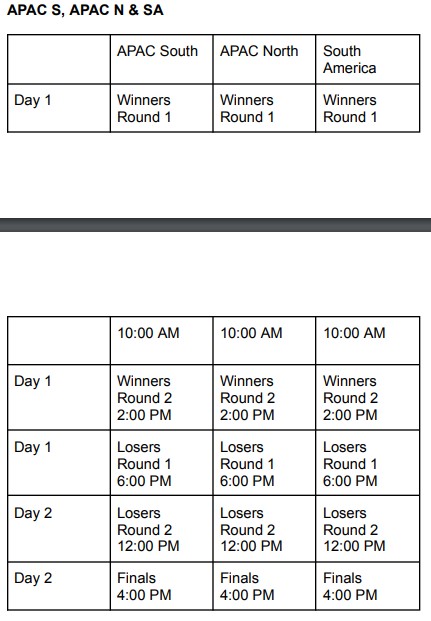 APAC S, APAC N & SA

| | APAC South | APAC North | South America |
|---|---|---|---|
| Day 1 | Winners Round 1 | Winners Round 1 | Winners Round 1 |

| | 10:00 AM | 10:00 AM | 10:00 AM |
|---|---|---|---|
| Day 1 | Winners Round 2 2:00 PM | Winners Round 2 2:00 PM | Winners Round 2 2:00 PM |
| Day 1 | Losers Round 1 6:00 PM | Losers Round 1 6:00 PM | Losers Round 1 6:00 PM |
| Day 2 | Losers Round 2 12:00 PM | Losers Round 2 12:00 PM | Losers Round 2 12:00 PM |
| Day 2 | Finals 4:00 PM | Finals 4:00 PM | Finals 4:00 PM |